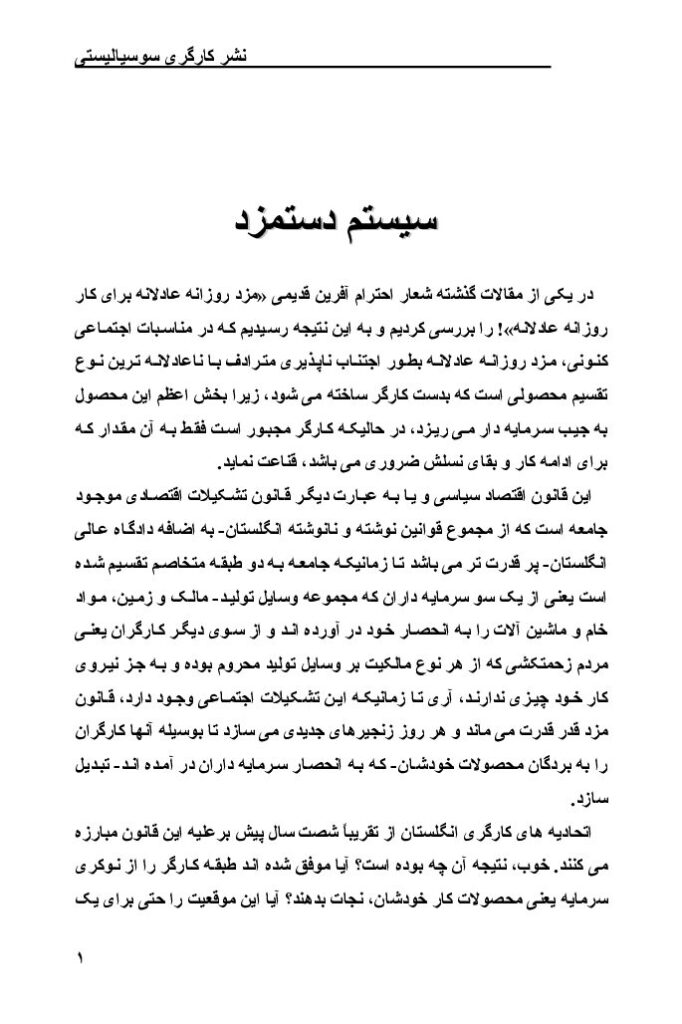 نشر کارگری سوسیالیستی

سیستم دستمزد

در یکی از مقالات گذشته شعار احترام آفرین قدیمی «مزد روزانه عادلانه برای کار روزانه عادلانه»! را بررسی کردیم و به این نتیجه رسیدیم که در مناسبات اجتماعی کنونی، مزد روزانه عادلانه بطور اجتناب ناپذیری مترادف با ناعادلانه ترین نوع تقسیم محصولی است که بدست کارگر ساخته می شود، زیرا بخش اعظم این محصول به جیب سرمایه دار می ریزد، در حالیکه کارگر مجبور است فقط به آن مقدار که برای ادامه کار و بقای نسلش ضروری می باشد، قناعت نماید.

این قانون اقتصاد سیاسی و یا به عبارت دیگر قانون تشکیلات اقتصادی موجود جامعه است که از مجموع قوانین نوشته و نانوشته انگلستان- به اضافه دادگاه عالی انگلستان- پر قدرت تر می باشد تا زمانیکه جامعه به دو طبقه متخاصم تقسیم شده است یعنی از یک سو سرمایه داران که مجموعه وسایل تولید- مالک و زمین، مواد خام و ماشین آلات را به انحصار خود در آورده اند و از سوی دیگر کارگران یعنی مردم زحمتکشی که از هر نوع مالکیت بر وسایل تولید محروم بوده و به جز نیروی کار خود چیزی ندارند، آری تا زمانیکه این تشکیلات اجتماعی وجود دارد، قانون مزد قدر قدرت می ماند و هر روز زنجیرهای جدیدی می سازد تا بوسیله آنها کارگران را به بردگان محصولات خودشان- که به انحصار سرمایه داران در آمده اند- تبدیل سازد.

اتحادیه های کارگری انگلستان از تقریباً شصت سال پیش بر علیه این قانون مبارزه می کنند. خوب، نتیجه آن چه بوده است؟ آیا موفق شده اند طبقه کارگر را از نوکری سرمایه یعنی محصولات کار خودشان، نجات بدهند؟ آیا این موقعیت را حتی برای یک

۱